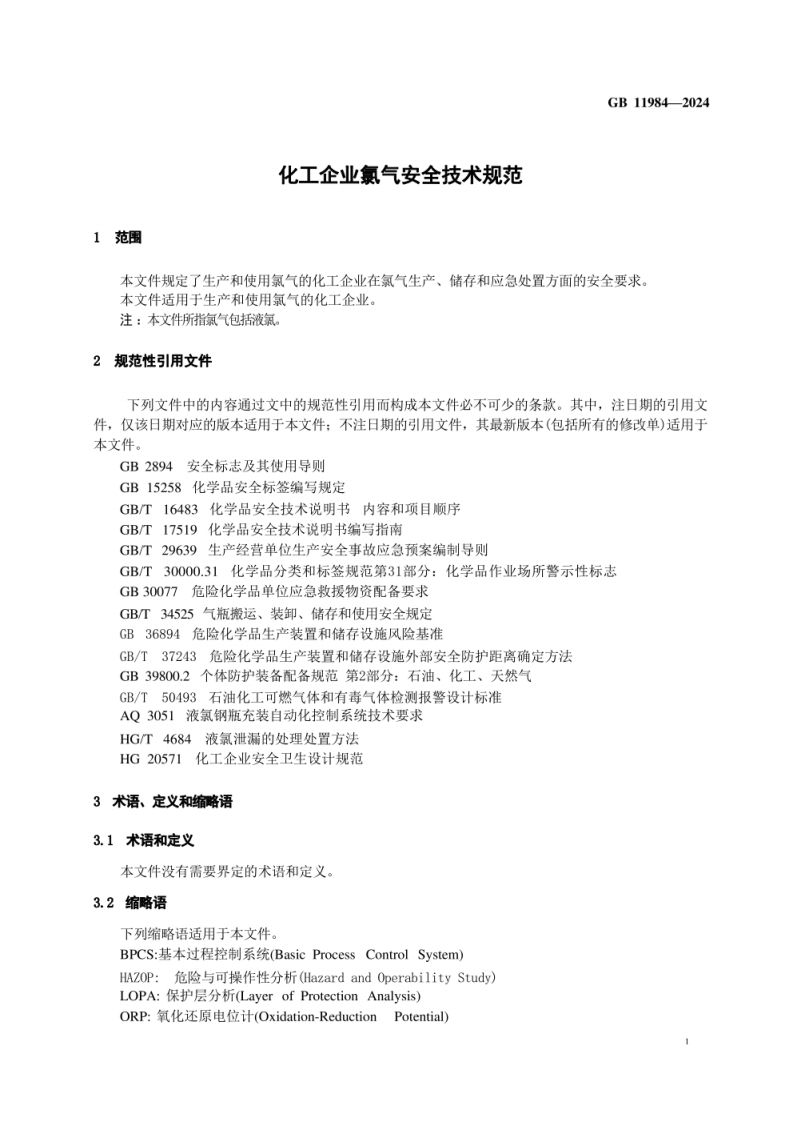 GB 11984—2024

化工企业氯气安全技术规范

1 范围

本文件规定了生产和使用氯气的化工企业在氯气生产、储存和应急处置方面的安全要求。
本文件适用于生产和使用氯气的化工企业。
注：本文件所指氯气包括液氯。

2 规范性引用文件

下列文件中的内容通过文中的规范性引用而构成本文件必不可少的条款。其中，注日期的引用文件，仅该日期对应的版本适用于本文件；不注日期的引用文件，其最新版本(包括所有的修改单)适用于本文件。

GB 2894 安全标志及其使用导则
GB 15258 化学品安全标签编写规定
GB/T 16483 化学品安全技术说明书 内容和项目顺序
GB/T 17519 化学品安全技术说明书编写指南
GB/T 29639 生产经营单位生产安全事故应急预案编制导则
GB/T 30000.31 化学品分类和标签规范第31部分：化学品作业场所警示性标志
GB 30077 危险化学品单位应急救援物资配备要求
GB/T 34525 气瓶搬运、装卸、储存和使用安全规定
GB 36894 危险化学品生产装置和储存设施风险基准
GB/T 37243 危险化学品生产装置和储存设施外部安全防护距离确定方法
GB 39800.2 个体防护装备配备规范 第2部分：石油、化工、天然气
GB/T 50493 石油化工可燃气体和有毒气体检测报警设计标准
AQ 3051 液氯钢瓶充装自动化控制系统技术要求
HG/T 4684 液氯泄漏的处理处置方法
HG 20571 化工企业安全卫生设计规范

3 术语、定义和缩略语

3.1 术语和定义

本文件没有需要界定的术语和定义。

3.2 缩略语

下列缩略语适用于本文件。
BPCS:基本过程控制系统(Basic Process Control System)
HAZOP: 危险与可操作性分析(Hazard and Operability Study)
LOPA: 保护层分析(Layer of Protection Analysis)
ORP: 氧化还原电位计(Oxidation-Reduction Potential)

1